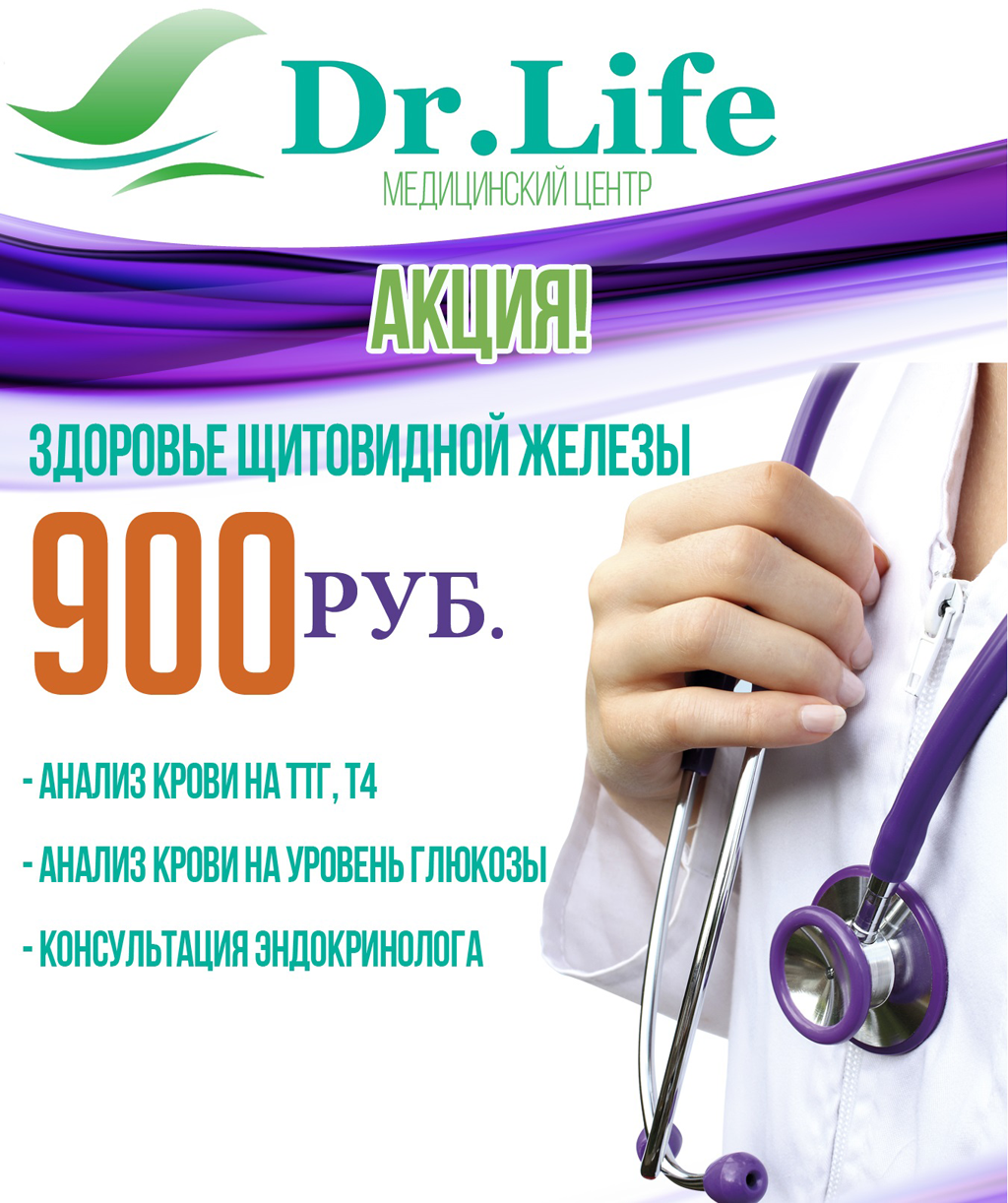 Dr.Life
МЕДИЦИНСКИЙ ЦЕНТР

АКЦИЯ!

ЗДОРОВЬЕ ЩИТОВИДНОЙ ЖЕЛЕЗЫ

900 РУБ.

- АНАЛИЗ КРОВИ НА ТТГ, Т4

- АНАЛИЗ КРОВИ НА УРОВЕНЬ ГЛЮКОЗЫ

- КОНСУЛЬТАЦИЯ ЭНДОКРИНОЛОГА